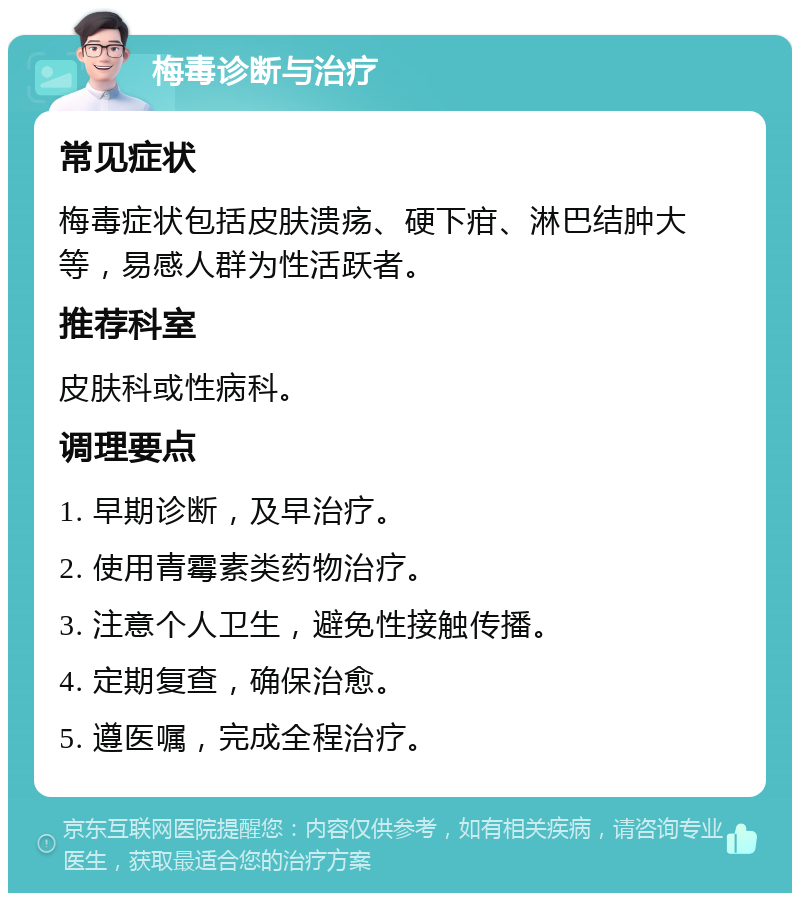 梅毒诊断与治疗

常见症状

梅毒症状包括皮肤溃疡、硬下疳、淋巴结肿大等，易感人群为性活跃者。

推荐科室

皮肤科或性病科。

调理要点

1. 早期诊断，及早治疗。

2. 使用青霉素类药物治疗。

3. 注意个人卫生，避免性接触传播。

4. 定期复查，确保治愈。

5. 遵医嘱，完成全程治疗。

京东互联网医院提醒您：内容仅供参考，如有相关疾病，请咨询专业医生，获取最适合您的治疗方案